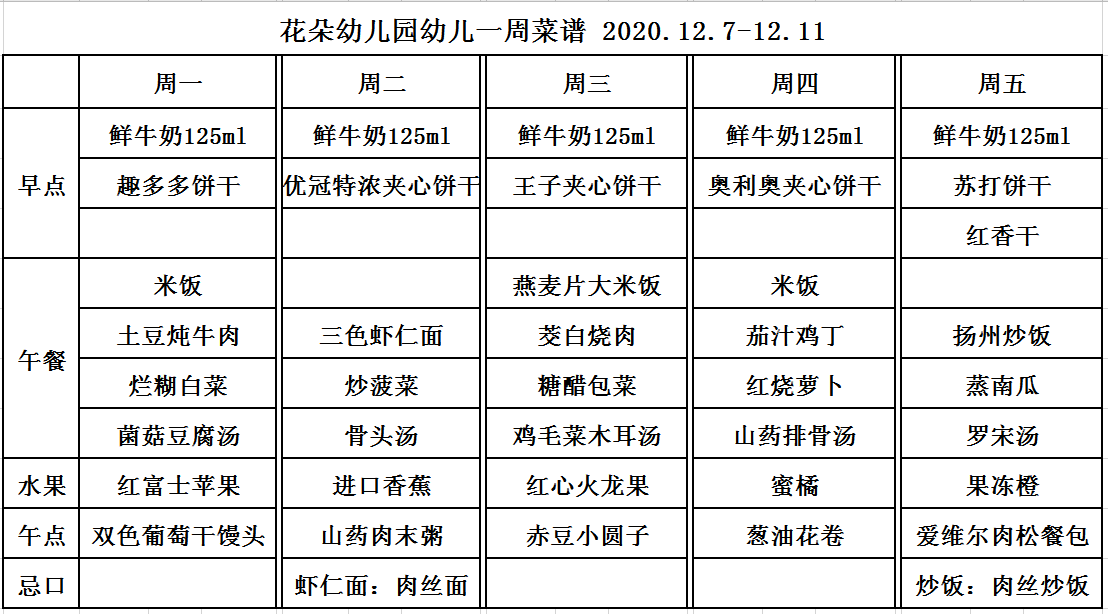 花朵幼儿园幼儿一周菜谱 2020.12.7-12.11

| | 周一 | 周二 | 周三 | 周四 | 周五 |
|---|---|---|---|---|---|
| 早点 | 鲜牛奶125ml | 鲜牛奶125ml | 鲜牛奶125ml | 鲜牛奶125ml | 鲜牛奶125ml |
| | 趣多多饼干 | 优冠特浓夹心饼干 | 王子夹心饼干 | 奥利奥夹心饼干 | 苏打饼干 |
| | | | | | 红香干 |
| 午餐 | 米饭 | | 燕麦片大米饭 | 米饭 | |
| | 土豆炖牛肉 | 三色虾仁面 | 茭白烧肉 | 茄汁鸡丁 | 扬州炒饭 |
| | 烂糊白菜 | 炒菠菜 | 糖醋包菜 | 红烧萝卜 | 蒸南瓜 |
| | 菌菇豆腐汤 | 骨头汤 | 鸡毛菜木耳汤 | 山药排骨汤 | 罗宋汤 |
| 水果 | 红富士苹果 | 进口香蕉 | 红心火龙果 | 蜜橘 | 果冻橙 |
| 午点 | 双色葡萄干馒头 | 山药肉末粥 | 赤豆小圆子 | 葱油花卷 | 爱维尔肉松餐包 |
| 忌口 | | 虾仁面：肉丝面 | | | 炒饭：肉丝炒饭 |